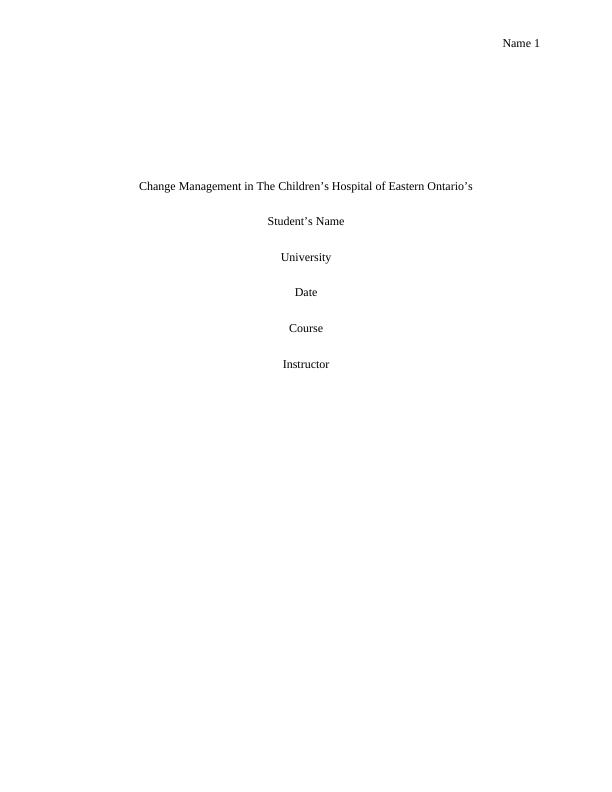 Name 1

Change Management in The Children's Hospital of Eastern Ontario's

Student's Name

University

Date

Course

Instructor